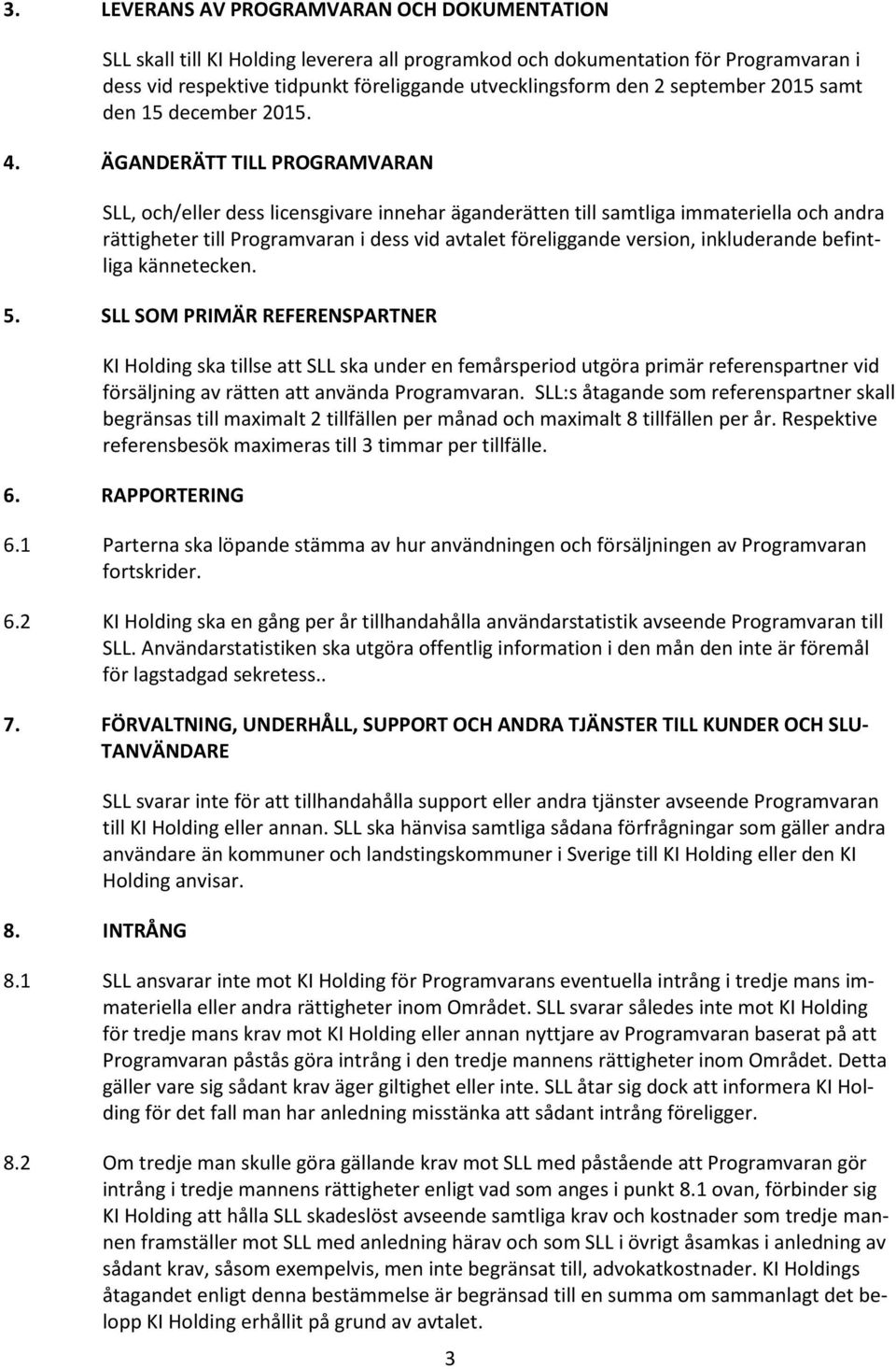 3. LEVERANS AV PROGRAMVARAN OCH DOKUMENTATION

SLL skall till KI Holding leverera all programkod och dokumentation för Programvaran i dess vid respektive tidpunkt föreliggande utvecklingsform den 2 september 2015 samt den 15 december 2015.

4. ÄGANDERÄTT TILL PROGRAMVARAN

SLL, och/eller dess licensgivare innehar äganderätten till samtliga immateriella och andra rättigheter till Programvaran i dess vid avtalet föreliggande version, inkluderande befintliga kännetecken.

5. SLL SOM PRIMÄR REFERENSPARTNER

KI Holding ska tillse att SLL ska under en femårsperiod utgöra primär referenspartner vid försäljning av rätten att använda Programvaran. SLL:s åtagande som referenspartner skall begränsas till maximalt 2 tillfällen per månad och maximalt 8 tillfällen per år. Respektive referensbesök maximeras till 3 timmar per tillfälle.

6. RAPPORTERING

6.1 Parterna ska löpande stämma av hur användningen och försäljningen av Programvaran fortskrider.

6.2 KI Holding ska en gång per år tillhandahålla användarstatistik avseende Programvaran till SLL. Användarstatistiken ska utgöra offentlig information i den mån den inte är föremål för lagstadgad sekretess..

7. FÖRVALTNING, UNDERHÅLL, SUPPORT OCH ANDRA TJÄNSTER TILL KUNDER OCH SLUTANVÄNDARE

SLL svarar inte för att tillhandahålla support eller andra tjänster avseende Programvaran till KI Holding eller annan. SLL ska hänvisa samtliga sådana förfrågningar som gäller andra användare än kommuner och landstingskommuner i Sverige till KI Holding eller den KI Holding anvisar.

8. INTRÅNG

8.1 SLL ansvarar inte mot KI Holding för Programvarans eventuella intrång i tredje mans immateriella eller andra rättigheter inom Området. SLL svarar således inte mot KI Holding för tredje mans krav mot KI Holding eller annan nyttjare av Programvaran baserat på att Programvaran påstås göra intrång i den tredje mannens rättigheter inom Området. Detta gäller vare sig sådant krav äger giltighet eller inte. SLL åtar sig dock att informera KI Holding för det fall man har anledning misstänka att sådant intrång föreligger.

8.2 Om tredje man skulle göra gällande krav mot SLL med påstående att Programvaran gör intrång i tredje mannens rättigheter enligt vad som anges i punkt 8.1 ovan, förbinder sig KI Holding att hålla SLL skadeslöst avseende samtliga krav och kostnader som tredje mannen framställer mot SLL med anledning härav och som SLL i övrigt åsamkas i anledning av sådant krav, såsom exempelvis, men inte begränsat till, advokatkostnader. KI Holdings åtagandet enligt denna bestämmelse är begränsad till en summa om sammanlagt det belopp KI Holding erhållit på grund av avtalet.

3